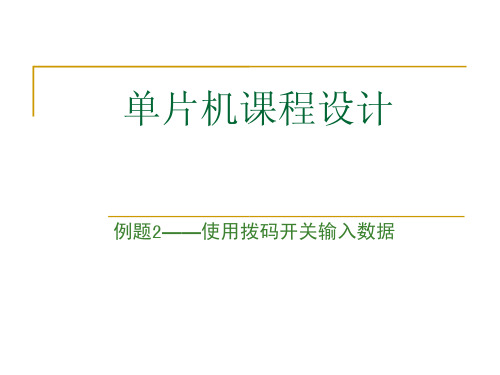 单片机课程设计

例题2——使用拨码开关输入数据